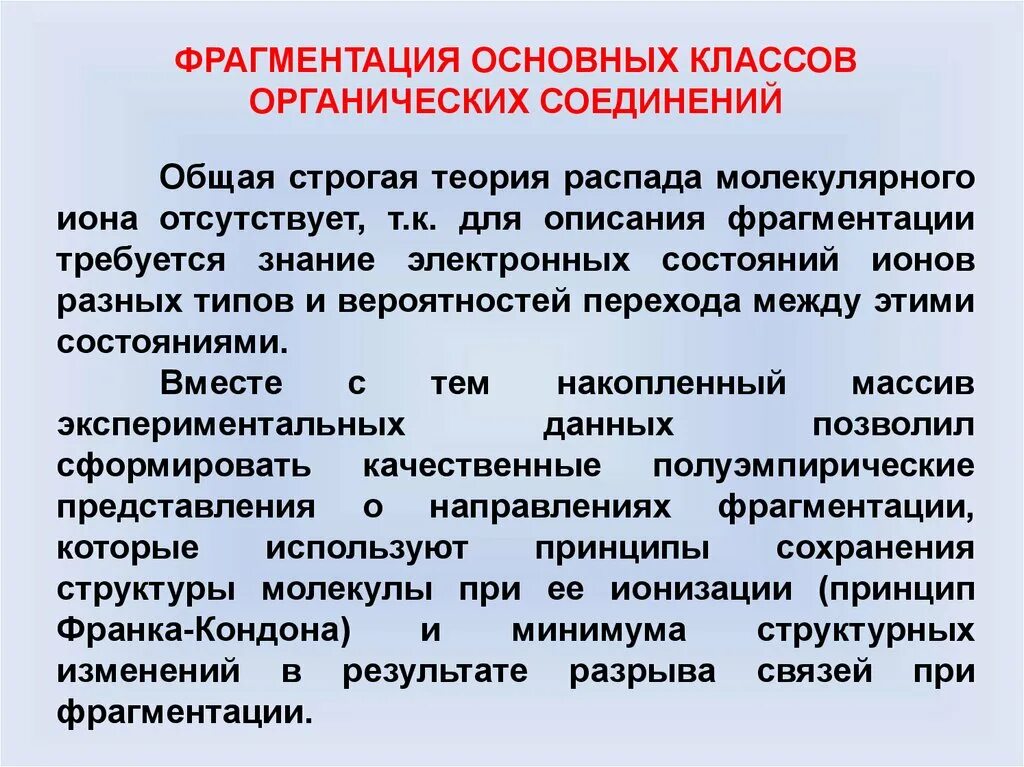 ФРАГМЕНТАЦИЯ ОСНОВНЫХ КЛАССОВ ОРГАНИЧЕСКИХ СОЕДИНЕНИЙ

Общая строгая теория распада молекулярного иона отсутствует, т.к. для описания фрагментации требуется знание электронных состояний ионов разных типов и вероятностей перехода между этими состояниями.

Вместе с тем накопленный массив экспериментальных данных позволил сформировать качественные полуэмпирические представления о направлениях фрагментации, которые используют принципы сохранения структуры молекулы при ее ионизации (принцип Франка-Кондона) и минимума структурных изменений в результате разрыва связей при фрагментации.